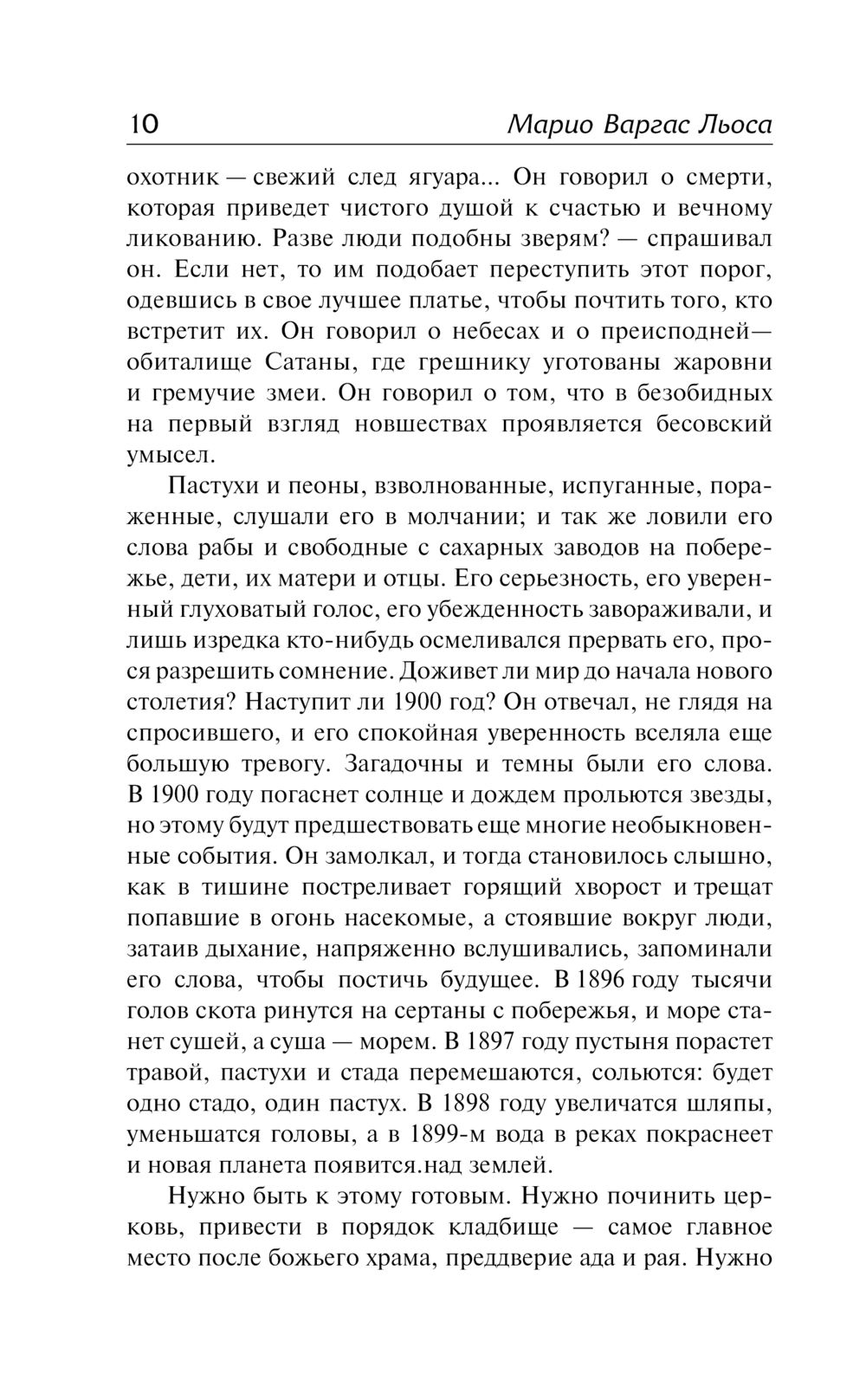 10 Марио Варгас Льоса

охотник — свежий след ягуара... Он говорил о смерти, которая приведет чистого душой к счастью и вечному ликованию. Разве люди подобны зверям? — спрашивал он. Если нет, то им подобает переступить этот порог, одевшись в свое лучшее платье, чтобы почтить того, кто встретит их. Он говорил о небесах и о преисподней— обиталище Сатаны, где грешнику уготованы жаровни и гремучие змеи. Он говорил о том, что в безобидных на первый взгляд новшествах проявляется бесовский умысел.

Пастухи и пеоны, взволнованные, испуганные, пораженные, слушали его в молчании; и так же ловили его слова рабы и свободные с сахарных заводов на побережье, дети, их матери и отцы. Его серьезность, его уверенный глуховатый голос, его убежденность завораживали, и лишь изредка кто-нибудь осмеливался прервать его, прося разрешить сомнение. Доживет ли мир до начала нового столетия? Наступит ли 1900 год? Он отвечал, не глядя на спросившего, и его спокойная уверенность вселяла еще большую тревогу. Загадочны и темны были его слова. В 1900 году погаснет солнце и дождем прольются звезды, но этому будут предшествовать еще многие необыкновенные события. Он замолкал, и тогда становилось слышно, как в тишине постреливает горящий хворост и трещат попавшие в огонь насекомые, а стоявшие вокруг люди, затаив дыхание, напряженно вслушивались, запоминали его слова, чтобы постичь будущее. В 1896 году тысячи голов скота ринутся на сертаны с побережья, и море станет сушей, а суша — морем. В 1897 году пустыня порастет травой, пастухи и стада перемешаются, сольются: будет одно стадо, один пастух. В 1898 году увеличатся шляпы, уменьшатся головы, а в 1899-м вода в реках покраснеет и новая планета появится.над землей.

Нужно быть к этому готовым. Нужно починить церковь, привести в порядок кладбище — самое главное место после божьего храма, преддверие ада и рая. Нужно